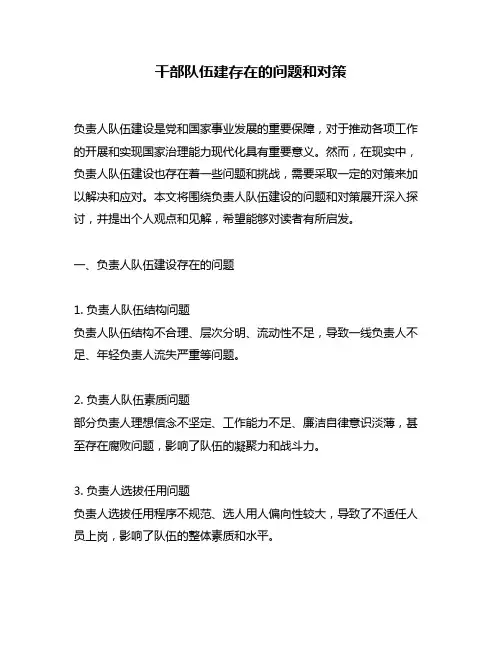 干部队伍建存在的问题和对策

负责人队伍建设是党和国家事业发展的重要保障，对于推动各项工作的开展和实现国家治理能力现代化具有重要意义。然而，在现实中，负责人队伍建设也存在着一些问题和挑战，需要采取一定的对策来加以解决和应对。本文将围绕负责人队伍建设的问题和对策展开深入探讨，并提出个人观点和见解，希望能够对读者有所启发。

一、负责人队伍建设存在的问题

1. 负责人队伍结构问题
负责人队伍结构不合理、层次分明、流动性不足，导致一线负责人不足、年轻负责人流失严重等问题。

2. 负责人队伍素质问题
部分负责人理想信念不坚定、工作能力不足、廉洁自律意识淡薄，甚至存在腐败问题，影响了队伍的凝聚力和战斗力。

3. 负责人选拔任用问题
负责人选拔任用程序不规范、选人用人偏向性较大，导致了不适任人员上岗，影响了队伍的整体素质和水平。